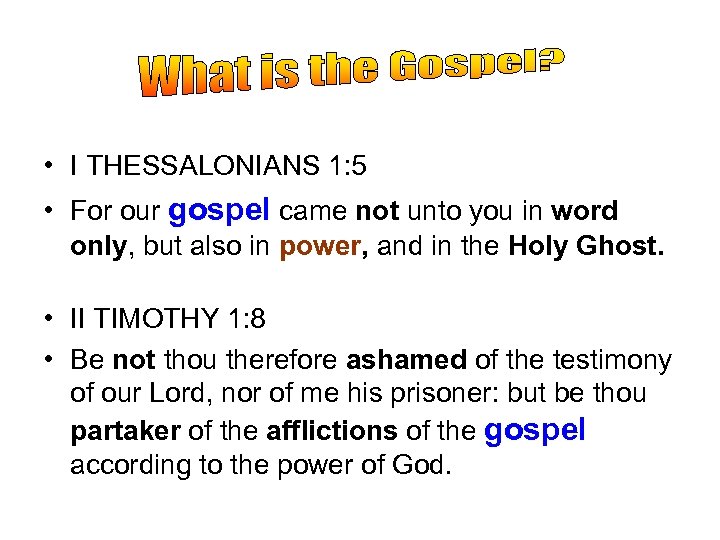 What is the Gospel?

• I THESSALONIANS 1:5

• For our gospel came not unto you in word only, but also in power, and in the Holy Ghost.

• II TIMOTHY 1:8

• Be not thou therefore ashamed of the testimony of our Lord, nor of me his prisoner: but be thou partaker of the afflictions of the gospel according to the power of God.